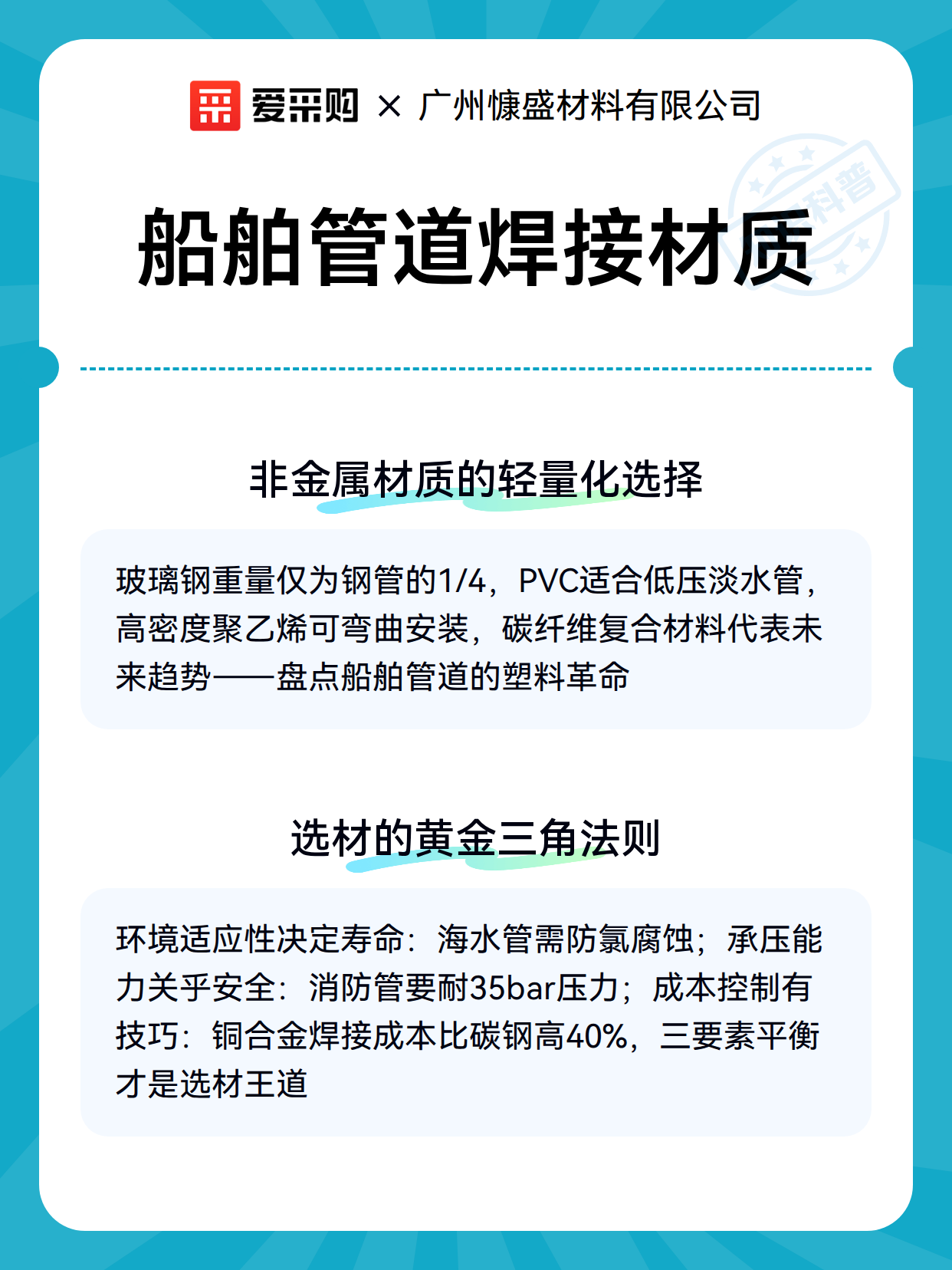 爱采购 × 广州慷盛材料有限公司

科普

船舶管道焊接材质

非金属材质的轻量化选择

玻璃钢重量仅为钢管的1/4，PVC适合低压淡水管，高密度聚乙烯可弯曲安装，碳纤维复合材料代表未来趋势——盘点船舶管道的塑料革命

选材的黄金三角法则

环境适应性决定寿命：海水管需防氯腐蚀；承压能力关乎安全：消防管要耐35bar压力；成本控制有技巧：铜合金焊接成本比碳钢高40%，三要素平衡才是选材王道